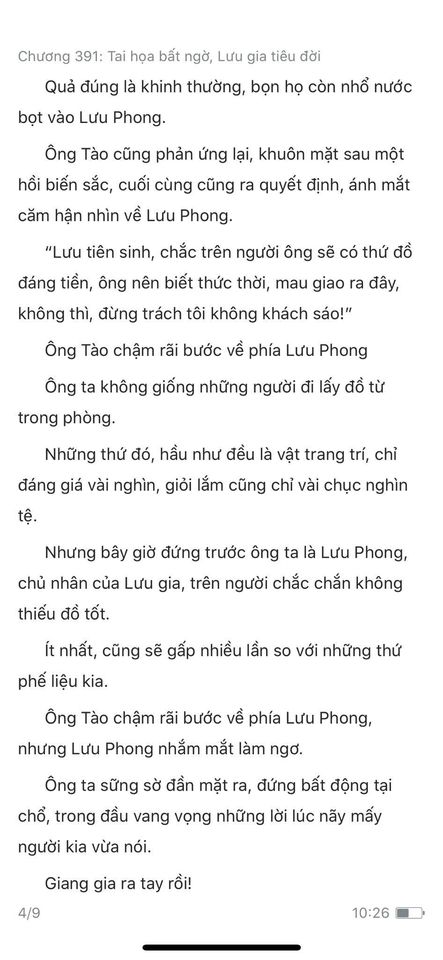 Chương 391: Tai họa bất ngờ, Lưu gia tiêu đời

Quả đúng là khinh thường, bọn họ còn nhổ nước bọt vào Lưu Phong.

Ông Tào cũng phản ứng lại, khuôn mặt sau một hồi biến sắc, cuối cùng cũng ra quyết định, ánh mắt căm hận nhìn về Lưu Phong.

“Lưu tiên sinh, chắc trên người ông sẽ có thứ đồ đáng tiền, ông nên biết thức thời, mau giao ra đây, không thì, đừng trách tôi không khách sáo!”

Ông Tào chậm rãi bước về phía Lưu Phong

Ông ta không giống những người đi lấy đồ từ trong phòng.

Những thứ đó, hầu như đều là vật trang trí, chỉ đáng giá vài nghìn, giỏi lắm cũng chỉ vài chục nghìn tệ.

Nhưng bây giờ đứng trước ông ta là Lưu Phong, chủ nhân của Lưu gia, trên người chắc chắn không thiếu đồ tốt.

Ít nhất, cũng sẽ gấp nhiều lần so với những thứ phế liệu kia.

Ông Tào chậm rãi bước về phía Lưu Phong, nhưng Lưu Phong nhắm mắt làm ngơ.

Ông ta sững sờ đần mặt ra, đứng bất động tại chổ, trong đầu vang vọng những lời lúc nãy mấy người kia vừa nói.

Giang gia ra tay rồi!

4/9

10:26